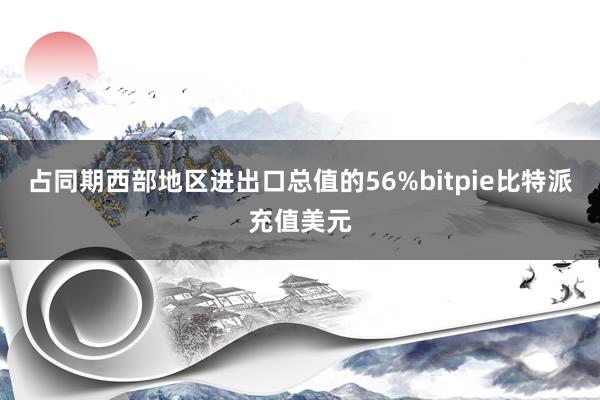 占同期西部地区进出口总值的56%bitpie比特派充值美元